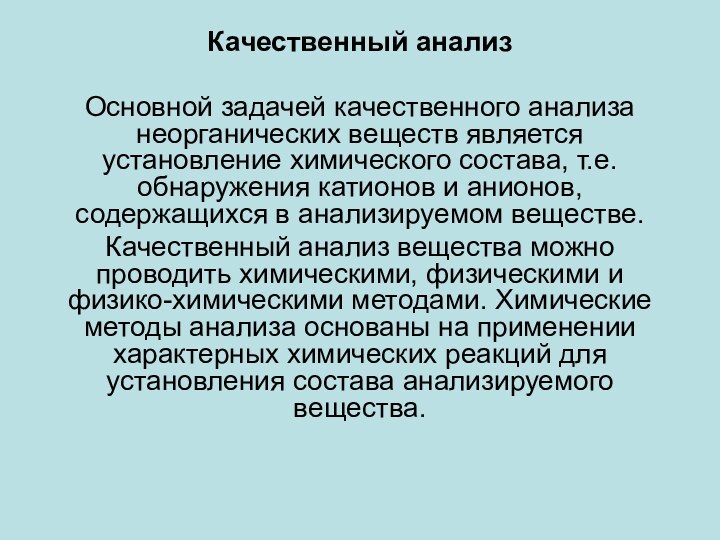 Качественный анализ

Основной задачей качественного анализа неорганических веществ является установление химического состава, т.е. обнаружения катионов и анионов, содержащихся в анализируемом веществе.

Качественный анализ вещества можно проводить химическими, физическими и физико-химическими методами. Химические методы анализа основаны на применении характерных химических реакций для установления состава анализируемого вещества.